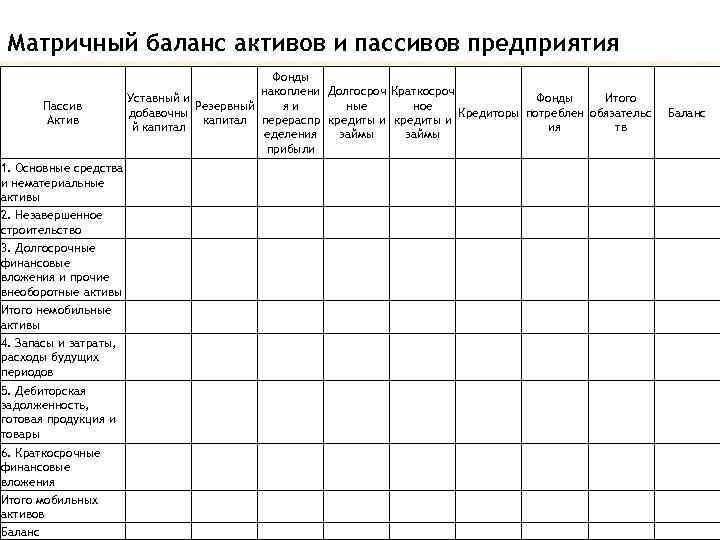 Матричный баланс активов и пассивов предприятия

| Пассив Актив | Уставный и добавочный капитал | Резервный капитал | Фонды накопления и перераспределения прибыли | Долгосрочные кредиты и займы | Краткосрочное кредиты и займы | Кредиторы | Фонды потребления | Итого обязательств | Баланс |
|---|---|---|---|---|---|---|---|---|---|
| 1. Основные средства и нематериальные активы | | | | | | | | | |
| 2. Незавершенное строительство | | | | | | | | | |
| 3. Долгосрочные финансовые вложения и прочие внеоборотные активы | | | | | | | | | |
| Итого немобильные активы | | | | | | | | | |
| 4. Запасы и затраты, расходы будущих периодов | | | | | | | | | |
| 5. Дебиторская задолженность, готовая продукция и товары | | | | | | | | | |
| 6. Краткосрочные финансовые вложения | | | | | | | | | |
| Итого мобильных активов | | | | | | | | | |
| Баланс | | | | | | | | | |